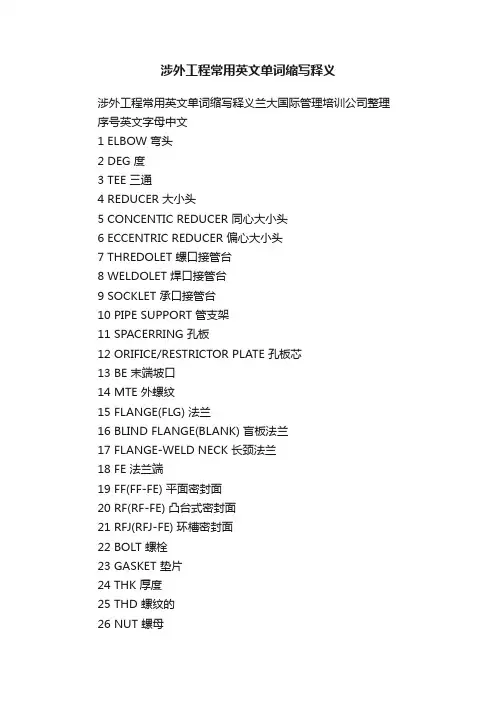 涉外工程常用英文单词缩写释义

涉外工程常用英文单词缩写释义兰大国际管理培训公司整理
序号英文字母中文
1 ELBOW 弯头
2 DEG 度
3 TEE 三通
4 REDUCER 大小头
5 CONCENTIC REDUCER 同心大小头
6 ECCENTRIC REDUCER 偏心大小头
7 THREDOLET 螺口接管台
8 WELDOLET 焊口接管台
9 SOCKLET 承口接管台
10 PIPE SUPPORT 管支架
11 SPACERRING 孔板
12 ORIFICE/RESTRICTOR PLATE 孔板芯
13 BE 末端坡口
14 MTE 外螺纹
15 FLANGE(FLG) 法兰
16 BLIND FLANGE(BLANK) 盲板法兰
17 FLANGE-WELD NECK 长颈法兰
18 FE 法兰端
19 FF(FF-FE) 平面密封面
20 RF(RF-FE) 凸台式密封面
21 RFJ(RFJ-FE) 环槽密封面
22 BOLT 螺栓
23 GASKET 垫片
24 THK 厚度
25 THD 螺纹的
26 NUT 螺母